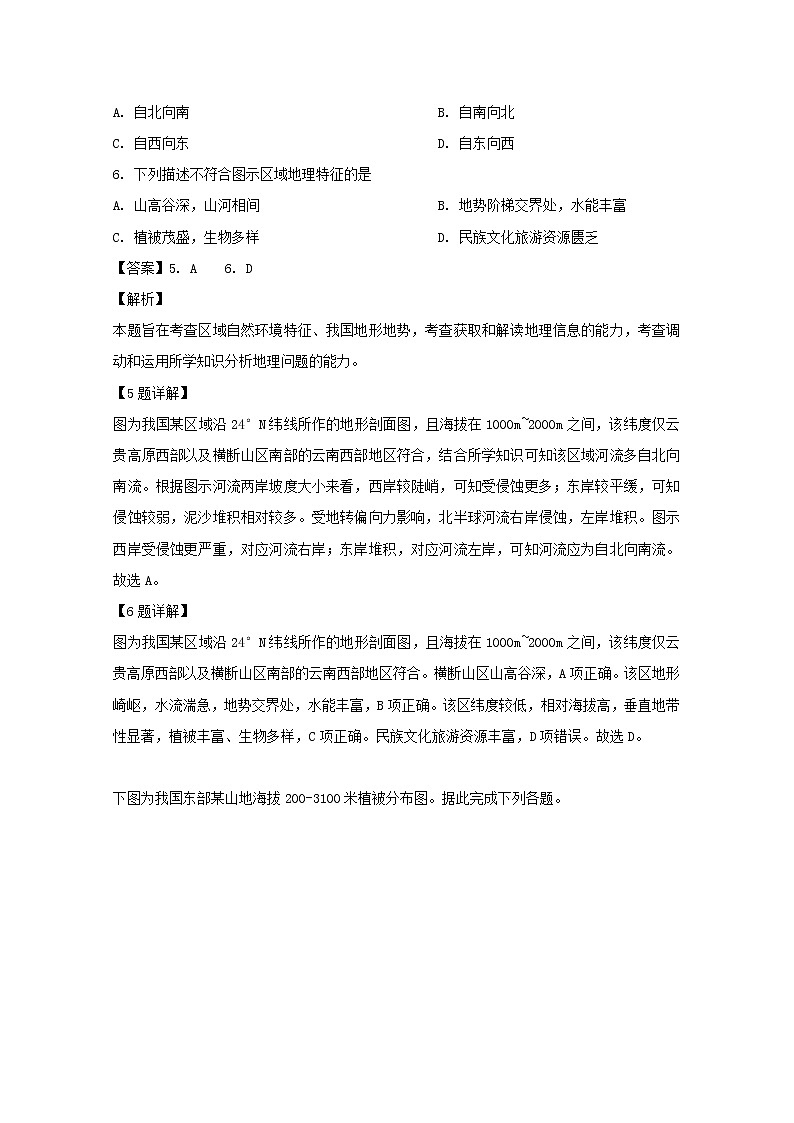 A. 自北向南

B. 自南向北

C. 自西向东

D. 自东向西

6. 下列描述不符合图示区域地理特征的是

A. 山高谷深，山河相间

B. 地势阶梯交界处，水能丰富

C. 植被茂盛，生物多样

D. 民族文化旅游资源匮乏

【答案】5. A　6. D

【解析】

本题旨在考查区域自然环境特征、我国地形地势，考查获取和解读地理信息的能力，考查调动和运用所学知识分析地理问题的能力。

【5题详解】

图为我国某区域沿 24° N纬线所作的地形剖面图，且海拔在 1000m~2000m 之间，该纬度仅云贵高原西部以及横断山区南部的云南西部地区符合，结合所学知识可知该区域河流多自北向南流。根据图示河流两岸坡度大小来看，西岸较陡峭，可知受侵蚀更多；东岸较平缓，可知侵蚀较弱，泥沙堆积相对较多。受地转偏向力影响，北半球河流右岸侵蚀，左岸堆积。图示西岸受侵蚀更严重，对应河流右岸；东岸堆积，对应河流左岸，可知河流应为自北向南流。故选 A。

【6题详解】

图为我国某区域沿 24° N纬线所作的地形剖面图，且海拔在 1000m~2000m 之间，该纬度仅云贵高原西部以及横断山区南部的云南西部地区符合。横断山区山高谷深，A 项正确。该区地形崎岖，水流湍急，地势交界处，水能丰富，B 项正确。该区纬度较低，相对海拔高，垂直地带性显著，植被丰富、生物多样，C 项正确。民族文化旅游资源丰富，D 项错误。故选 D。

下图为我国东部某山地海拔 200-3100 米植被分布图。据此完成下列各题。